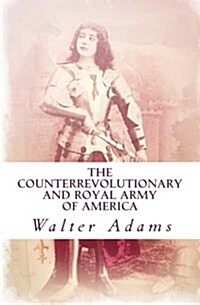 THE COUNTERREVOLUTIONARY AND ROYAL ARMY OF AMERICA

Walter Adams